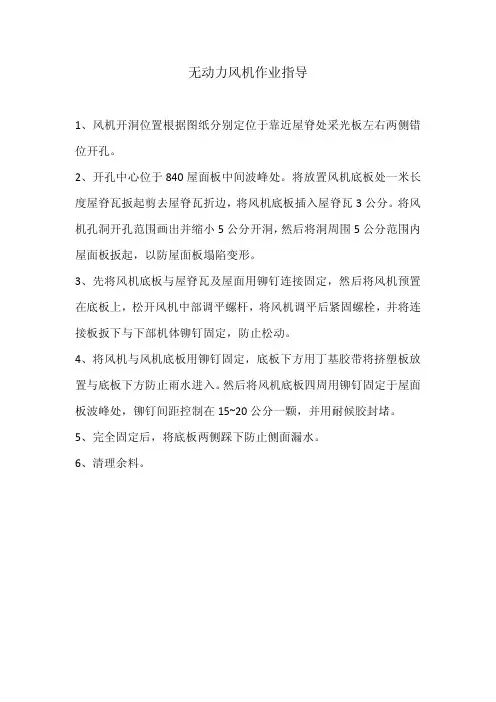 无动力风机作业指导

1、风机开洞位置根据图纸分别定位于靠近屋脊处采光板左右两侧错位开孔。

2、开孔中心位于 840 屋面板中间波峰处。将放置风机底板处一米长度屋脊瓦扳起剪去屋脊瓦折边，将风机底板插入屋脊瓦 3 公分。将风机孔洞开孔范围画出并缩小 5 公分开洞，然后将洞周围 5 公分范围内屋面板扳起，以防屋面板塌陷变形。

3、先将风机底板与屋脊瓦及屋面用铆钉连接固定，然后将风机预置在底板上，松开风机中部调平螺杆，将风机调平后紧固螺栓，并将连接板扳下与下部机体铆钉固定，防止松动。

4、将风机与风机底板用铆钉固定，底板下方用丁基胶带将挤塑板放置与底板下方防止雨水进入。然后将风机底板四周用铆钉固定于屋面板波峰处，铆钉间距控制在 15~20 公分一颗，并用耐候胶封堵。

5、完全固定后，将底板两侧踩下防止侧面漏水。

6、清理余料。